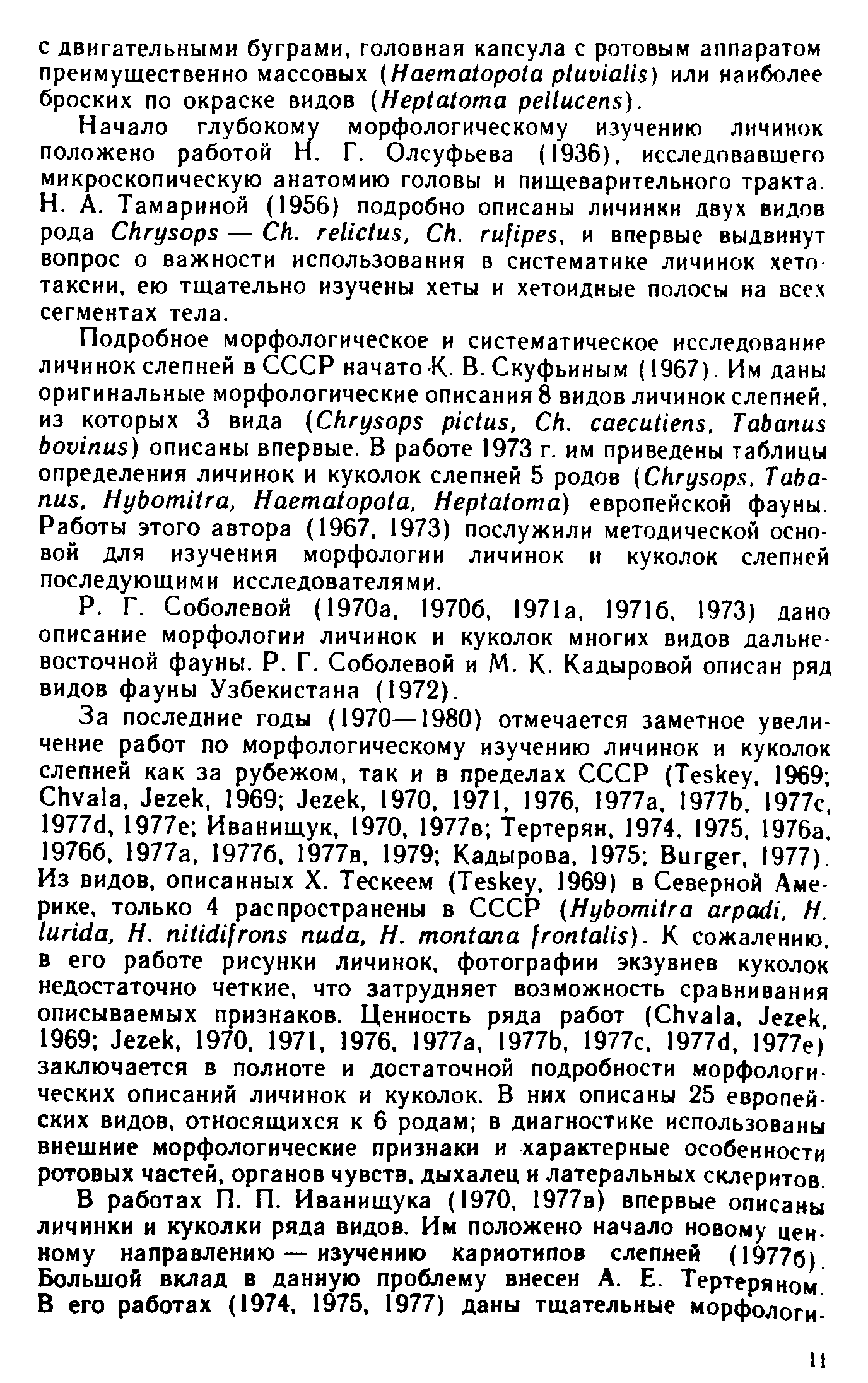 с двигательными буграми, головная капсула с ротовым аппаратом преимущественно массовых (Haematopota pluvialis) или наиболее броских по окраске видов (Heptatoma pellucens).

Начало глубокому морфологическому изучению личинок положено работой Н. Г. Олсуфьева (1936), исследовавшего микроскопическую анатомию головы и пищеварительного тракта. Н. А. Тамариной (1956) подробно описаны личинки двух видов рода Chrysops — Ch. relictus, Ch. rufipes, и впервые выдвинут вопрос о важности использования в систематике личинок хетотаксии, ею тщательно изучены хеты и хетоидные полосы на всех сегментах тела.

Подробное морфологическое и систематическое исследование личинок слепней в СССР начато К. В. Скуфьиным (1967). Им даны оригинальные морфологические описания 8 видов личинок слепней, из которых 3 вида (Chrysops pictus, Ch. caecutiens, Tabanus bovinus) описаны впервые. В работе 1973 г. им приведены таблицы определения личинок и куколок слепней 5 родов (Chrysops, Tabanus, Hybomitra, Haematopota, Heptatoma) европейской фауны. Работы этого автора (1967, 1973) послужили методической основой для изучения морфологии личинок и куколок слепней последующими исследователями.

Р. Г. Соболевой (1970а, 1970б, 1971а, 1971б, 1973) дано описание морфологии личинок и куколок многих видов дальневосточной фауны. Р. Г. Соболевой и М. К. Кадыровой описан ряд видов фауны Узбекистана (1972).

За последние годы (1970—1980) отмечается заметное увеличение работ по морфологическому изучению личинок и куколок слепней как за рубежом, так и в пределах СССР (Teskey, 1969; Chvala, Jezek, 1969; Jezek, 1970, 1971, 1976, 1977a, 1977b, 1977c, 1977d, 1977e; Иванищук, 1970, 1977в; Тертерян, 1974, 1975, 1976а, 1976б, 1977а, 1977б, 1977в, 1979; Кадырова, 1975; Burger, 1977). Из видов, описанных Х. Тескеем (Teskey, 1969) в Северной Америке, только 4 распространены в СССР (Hybomitra arpadi, H. lurida, H. nitidifrons nuda, H. montana frontalis). К сожалению, в его работе рисунки личинок, фотографии экзувиев куколок недостаточно четкие, что затрудняет возможность сравнивания описываемых признаков. Ценность ряда работ (Chvala, Jezek, 1969; Jezek, 1970, 1971, 1976, 1977a, 1977b, 1977c, 1977d, 1977e) заключается в полноте и достаточной подробности морфологических описаний личинок и куколок. В них описаны 25 европейских видов, относящихся к 6 родам; в диагностике использованы внешние морфологические признаки и характерные особенности ротовых частей, органов чувств, дыхалец и латеральных склеритов.

В работах П. П. Иванищука (1970, 1977в) впервые описаны личинки и куколки ряда видов. Им положено начало новому ценному направлению — изучению кариотипов слепней (1977б). Большой вклад в данную проблему внесен А. Е. Тертеряном. В его работах (1974, 1975, 1977) даны тщательные морфологи-

11